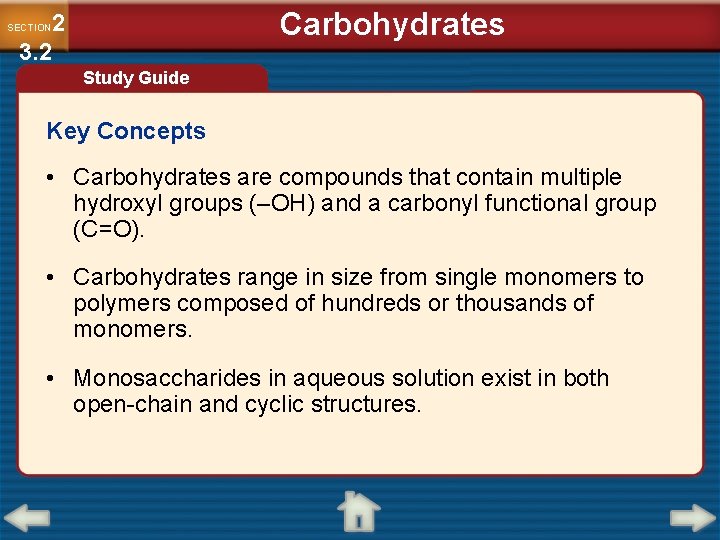 SECTION 2
3.2

Carbohydrates

Study Guide

Key Concepts

• Carbohydrates are compounds that contain multiple hydroxyl groups (–OH) and a carbonyl functional group (C=O).

• Carbohydrates range in size from single monomers to polymers composed of hundreds or thousands of monomers.

• Monosaccharides in aqueous solution exist in both open-chain and cyclic structures.